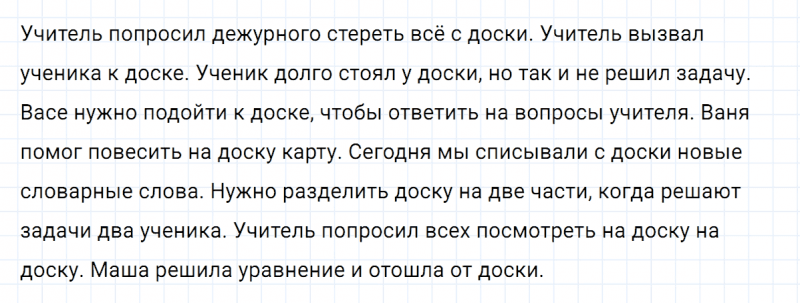 Учитель попросил дежурного стереть всё с доски. Учитель вызвал ученика к доске. Ученик долго стоял у доски, но так и не решил задачу. Васе нужно подойти к доске, чтобы ответить на вопросы учителя. Ваня помог повесить на доску карту. Сегодня мы списывали с доски новые словарные слова. Нужно разделить доску на две части, когда решают задачи два ученика. Учитель попросил всех посмотреть на доску на доску. Маша решила уравнение и отошла от доски.